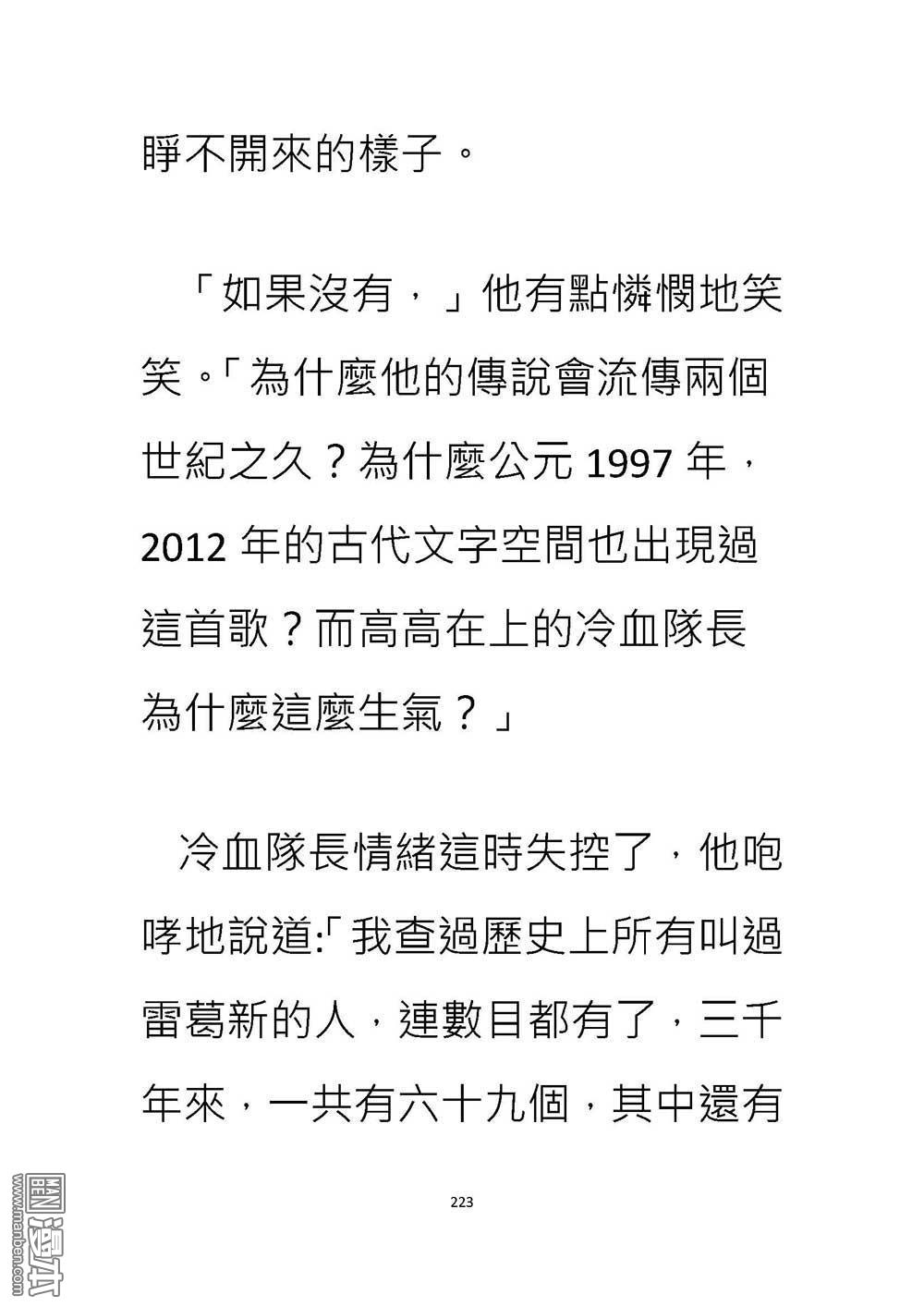 睜不開來的樣子。

「如果沒有，」他有點憐憫地笑笑。「為什麼他的傳說會流傳兩個世紀之久？為什麼公元 1997 年，2012 年的古代文字空間也出現過這首歌？而高高在上的冷血隊長為什麼這麼生氣？」

冷血隊長情緒這時失控了，他咆哮地說道:「我查過歷史上所有叫過雷葛新的人，連數目都有了，三千年來，一共有六十九個，其中還有

223

www.manben.com